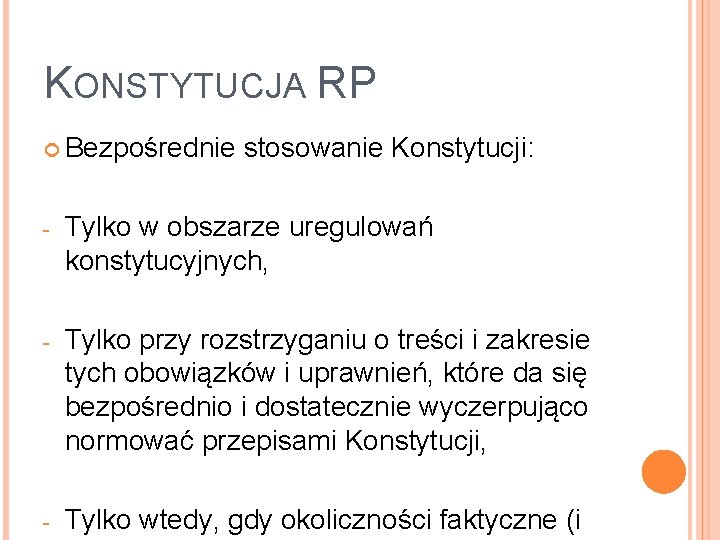 KONSTYTUCJA RP

Bezpośrednie stosowanie Konstytucji:

- Tylko w obszarze uregulowań konstytucyjnych,

- Tylko przy rozstrzyganiu o treści i zakresie tych obowiązków i uprawnień, które da się bezpośrednio i dostatecznie wyczerpująco normować przepisami Konstytucji,

- Tylko wtedy, gdy okoliczności faktyczne (i